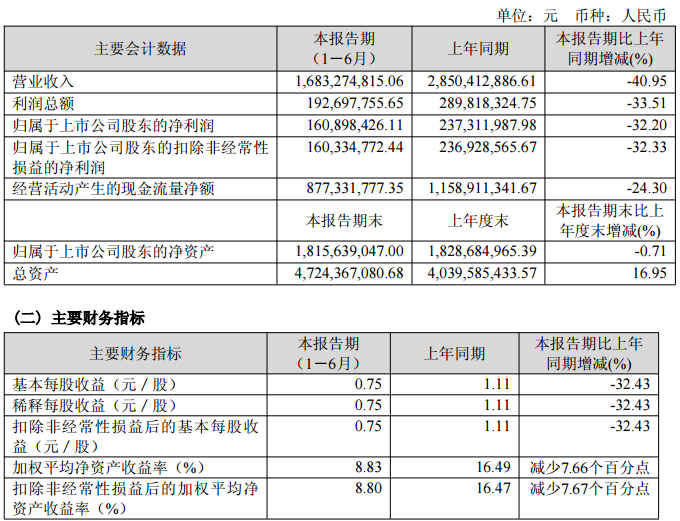 单位：元　币种：人民币

| 主要会计数据 | 本报告期（1－6月） | 上年同期 | 本报告期比上年同期增减(%) |
|---|---|---|---|
| 营业收入 | 1,683,274,815.06 | 2,850,412,886.61 | -40.95 |
| 利润总额 | 192,697,755.65 | 289,818,324.75 | -33.51 |
| 归属于上市公司股东的净利润 | 160,898,426.11 | 237,311,987.98 | -32.20 |
| 归属于上市公司股东的扣除非经常性损益的净利润 | 160,334,772.44 | 236,928,565.67 | -32.33 |
| 经营活动产生的现金流量净额 | 877,331,777.35 | 1,158,911,341.67 | -24.30 |
|  | 本报告期末 | 上年度末 | 本报告期末比上年度末增减(%) |
| 归属于上市公司股东的净资产 | 1,815,639,047.00 | 1,828,684,965.39 | -0.71 |
| 总资产 | 4,724,367,080.68 | 4,039,585,433.57 | 16.95 |

（二）主要财务指标

| 主要财务指标 | 本报告期（1－6月） | 上年同期 | 本报告期比上年同期增减(%) |
|---|---|---|---|
| 基本每股收益（元／股） | 0.75 | 1.11 | -32.43 |
| 稀释每股收益（元／股） | 0.75 | 1.11 | -32.43 |
| 扣除非经常性损益后的基本每股收益（元／股） | 0.75 | 1.11 | -32.43 |
| 加权平均净资产收益率（%） | 8.83 | 16.49 | 减少7.66个百分点 |
| 扣除非经常性损益后的加权平均净资产收益率（%） | 8.80 | 16.47 | 减少7.67个百分点 |